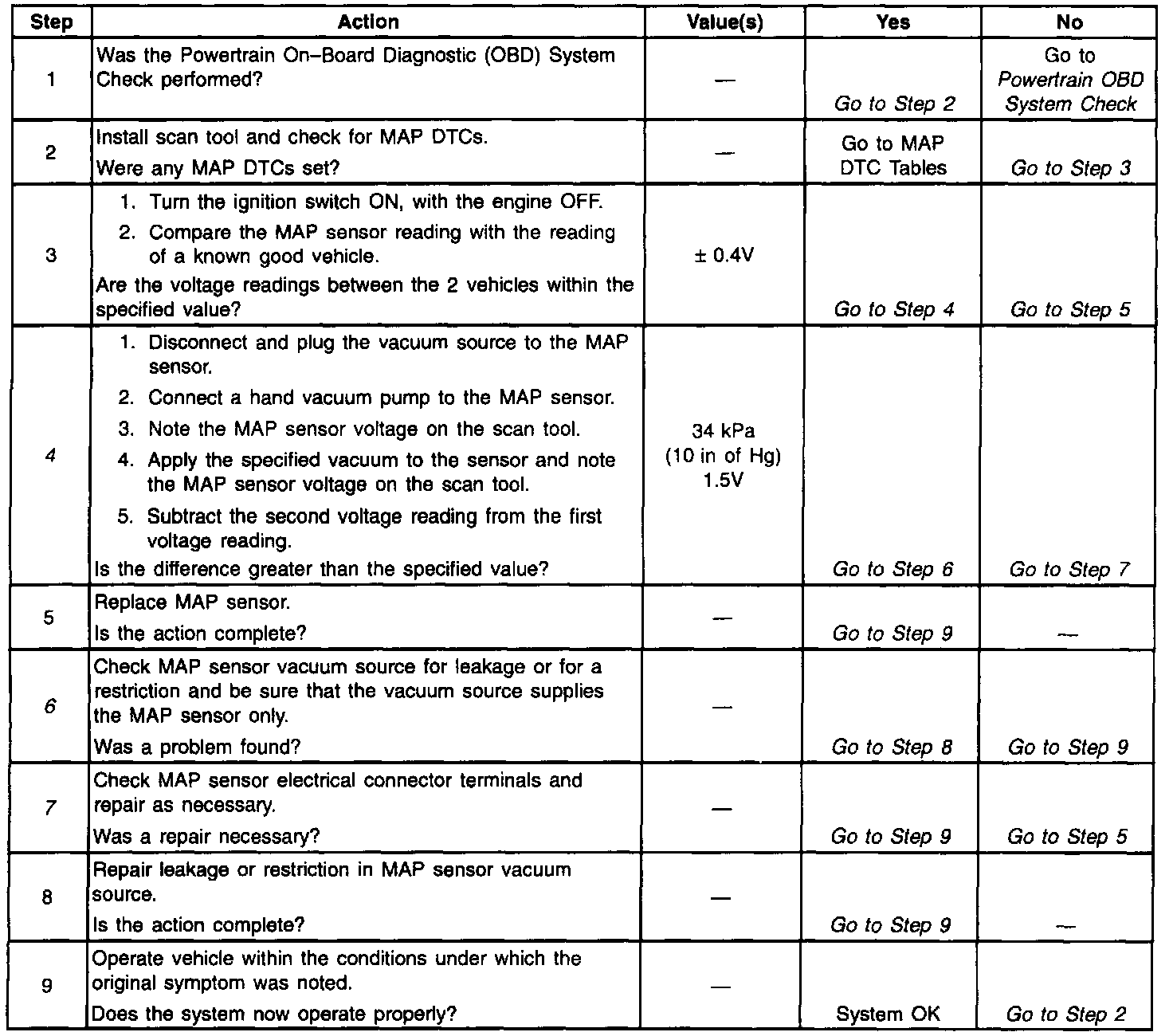 | Step | Action | Value(s) | Yes | No |
|---|---|---|---|---|
| 1 | Was the Powertrain On–Board Diagnostic (OBD) System Check performed? | — | Go to Step 2 | Go to Powertrain OBD System Check |
| 2 | Install scan tool and check for MAP DTCs. Were any MAP DTCs set? | — | Go to MAP DTC Tables | Go to Step 3 |
| 3 | 1. Turn the ignition switch ON, with the engine OFF. 2. Compare the MAP sensor reading with the reading of a known good vehicle. Are the voltage readings between the 2 vehicles within the specified value? | ± 0.4V | Go to Step 4 | Go to Step 5 |
| 4 | 1. Disconnect and plug the vacuum source to the MAP sensor. 2. Connect a hand vacuum pump to the MAP sensor. 3. Note the MAP sensor voltage on the scan tool. 4. Apply the specified vacuum to the sensor and note the MAP sensor voltage on the scan tool. 5. Subtract the second voltage reading from the first voltage reading. Is the difference greater than the specified value? | 34 kPa (10 in of Hg) 1.5V | Go to Step 6 | Go to Step 7 |
| 5 | Replace MAP sensor. Is the action complete? | — | Go to Step 9 | — |
| 6 | Check MAP sensor vacuum source for leakage or for a restriction and be sure that the vacuum source supplies the MAP sensor only. Was a problem found? | — | Go to Step 8 | Go to Step 9 |
| 7 | Check MAP sensor electrical connector terminals and repair as necessary. Was a repair necessary? | — | Go to Step 9 | Go to Step 5 |
| 8 | Repair leakage or restriction in MAP sensor vacuum source. Is the action complete? | — | Go to Step 9 | — |
| 9 | Operate vehicle within the conditions under which the original symptom was noted. Does the system now operate properly? | — | System OK | Go to Step 2 |